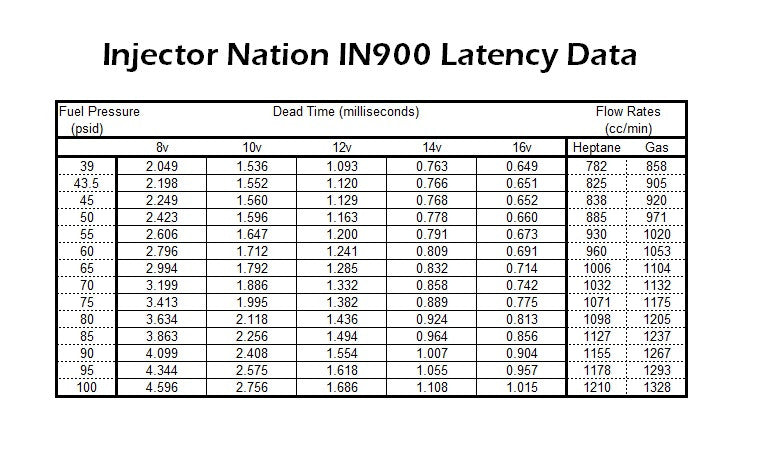 Injector Nation IN900 Latency Data

| Fuel Pressure (psid) | Dead Time (milliseconds) | | | | | Flow Rates (cc/min) | |
|---|---|---|---|---|---|---|---|
| | 8v | 10v | 12v | 14v | 16v | Heptane | Gas |
| 39 | 2.049 | 1.536 | 1.093 | 0.763 | 0.649 | 782 | 858 |
| 43.5 | 2.198 | 1.552 | 1.120 | 0.766 | 0.651 | 825 | 905 |
| 45 | 2.249 | 1.560 | 1.129 | 0.768 | 0.652 | 838 | 920 |
| 50 | 2.423 | 1.596 | 1.163 | 0.778 | 0.660 | 885 | 971 |
| 55 | 2.606 | 1.647 | 1.200 | 0.791 | 0.673 | 930 | 1020 |
| 60 | 2.796 | 1.712 | 1.241 | 0.809 | 0.691 | 960 | 1053 |
| 65 | 2.994 | 1.792 | 1.285 | 0.832 | 0.714 | 1006 | 1104 |
| 70 | 3.199 | 1.886 | 1.332 | 0.858 | 0.742 | 1032 | 1132 |
| 75 | 3.413 | 1.995 | 1.382 | 0.889 | 0.775 | 1071 | 1175 |
| 80 | 3.634 | 2.118 | 1.436 | 0.924 | 0.813 | 1098 | 1205 |
| 85 | 3.863 | 2.256 | 1.494 | 0.964 | 0.856 | 1127 | 1237 |
| 90 | 4.099 | 2.408 | 1.554 | 1.007 | 0.904 | 1155 | 1267 |
| 95 | 4.344 | 2.575 | 1.618 | 1.055 | 0.957 | 1178 | 1293 |
| 100 | 4.596 | 2.756 | 1.686 | 1.108 | 1.015 | 1210 | 1328 |